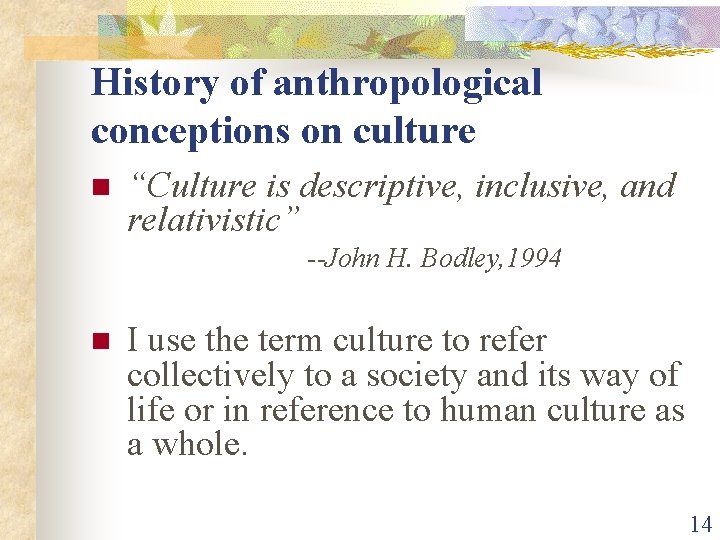 History of anthropological conceptions on culture

• "Culture is descriptive, inclusive, and relativistic"

--John H. Bodley,1994

• I use the term culture to refer collectively to a society and its way of life or in reference to human culture as a whole.

14